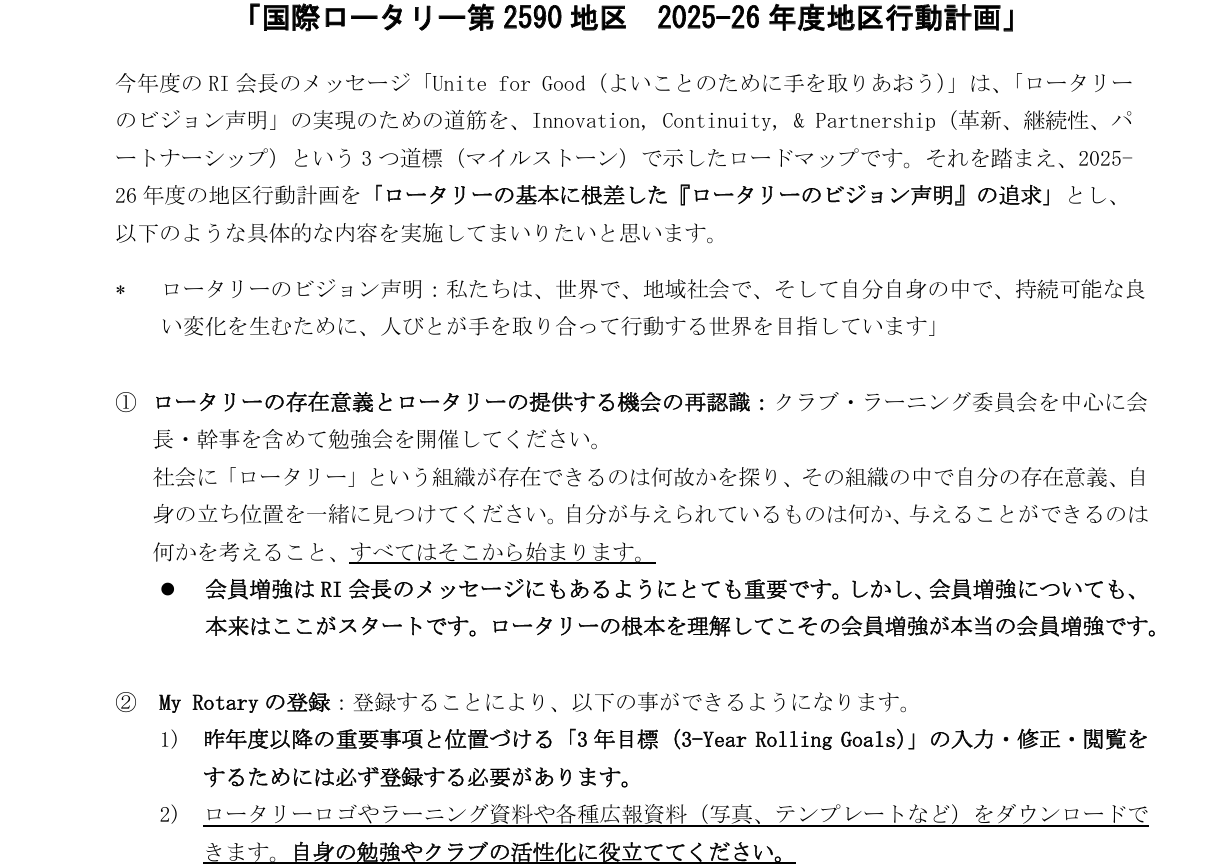 「国際ロータリー第 2590 地区　2025-26 年度地区行動計画」

今年度の RI 会長のメッセージ「Unite for Good（よいことのために手を取りあおう)」は、「ロータリーのビジョン声明」の実現のための道筋を、Innovation, Continuity, & Partnership（革新、継続性、パートナーシップ）という 3 つ道標（マイルストーン）で示したロードマップです。それを踏まえ、2025-26 年度の地区行動計画を「ロータリーの基本に根差した『ロータリーのビジョン声明』の追求」とし、以下のような具体的な内容を実施してまいりたいと思います。

＊　ロータリーのビジョン声明：私たちは、世界で、地域社会で、そして自分自身の中で、持続可能な良い変化を生むために、人びとが手を取り合って行動する世界を目指しています」

①　ロータリーの存在意義とロータリーの提供する機会の再認識：クラブ・ラーニング委員会を中心に会長・幹事を含めて勉強会を開催してください。
社会に「ロータリー」という組織が存在できるのは何故かを探り、その組織の中で自分の存在意義、自身の立ち位置を一緒に見つけてください。自分が与えられているものは何か、与えることができるのは何かを考えること、すべてはそこから始まります。
●　会員増強は RI 会長のメッセージにもあるようにとても重要です。しかし、会員増強についても、本来はここがスタートです。ロータリーの根本を理解してこその会員増強が本当の会員増強です。

②　My Rotary の登録：登録することにより、以下の事ができるようになります。
1）　昨年度以降の重要事項と位置づける「3 年目標（3-Year Rolling Goals)」の入力・修正・閲覧をするためには必ず登録する必要があります。
2）　ロータリーロゴやラーニング資料や各種広報資料（写真、テンプレートなど）をダウンロードできます。自身の勉強やクラブの活性化に役立ててください。